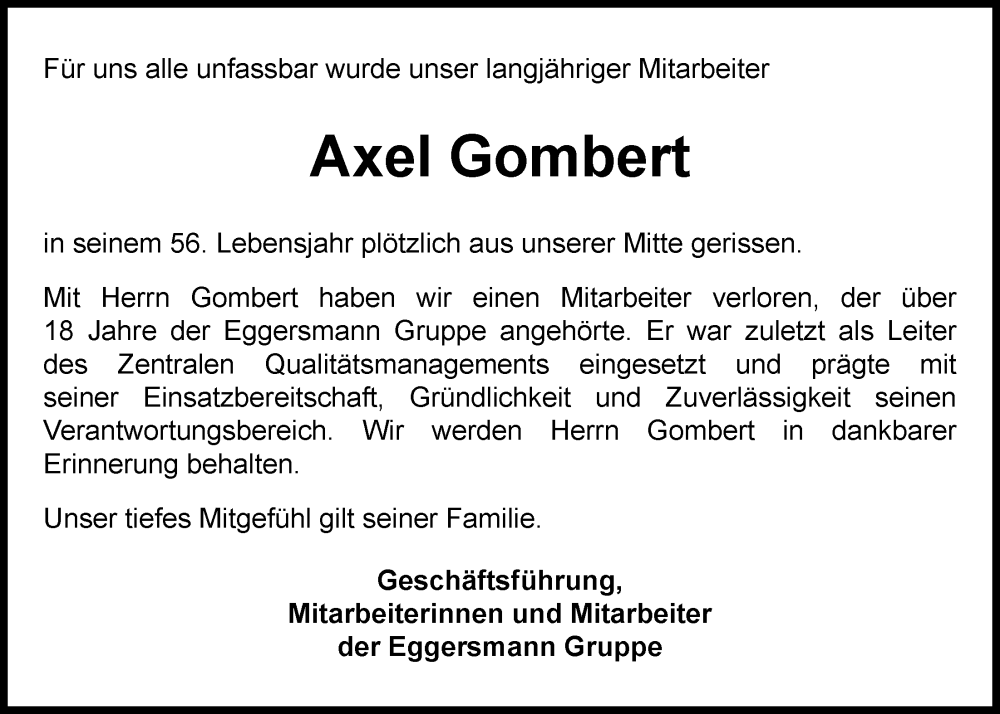 Für uns alle unfassbar wurde unser langjähriger Mitarbeiter

Axel Gombert

in seinem 56. Lebensjahr plötzlich aus unserer Mitte gerissen.

Mit Herrn Gombert haben wir einen Mitarbeiter verloren, der über 18 Jahre der Eggersmann Gruppe angehörte. Er war zuletzt als Leiter des Zentralen Qualitätsmanagements eingesetzt und prägte mit seiner Einsatzbereitschaft, Gründlichkeit und Zuverlässigkeit seinen Verantwortungsbereich. Wir werden Herrn Gombert in dankbarer Erinnerung behalten.

Unser tiefes Mitgefühl gilt seiner Familie.

Geschäftsführung,
Mitarbeiterinnen und Mitarbeiter
der Eggersmann Gruppe